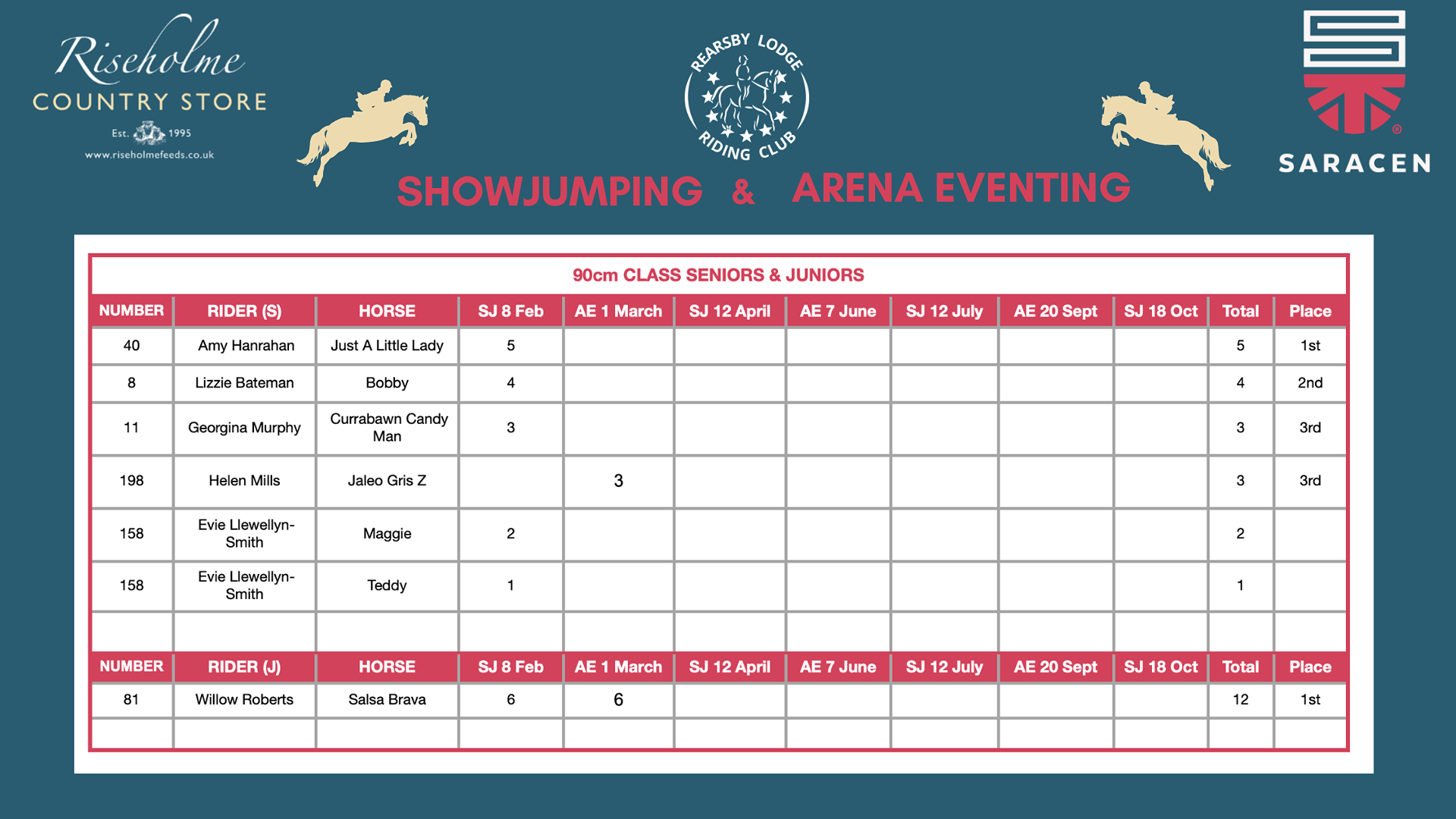 Riseholme
COUNTRY STORE
Est. 1995
www.riseholmefeeds.co.uk

REARSBY LODGE RIDING CLUB

SARACEN

SHOWJUMPING & ARENA EVENTING

90cm CLASS SENIORS & JUNIORS

| NUMBER | RIDER (S) | HORSE | SJ 8 Feb | AE 1 March | SJ 12 April | AE 7 June | SJ 12 July | AE 20 Sept | SJ 18 Oct | Total | Place |
|---|---|---|---|---|---|---|---|---|---|---|---|
| 40 | Amy Hanrahan | Just A Little Lady | 5 | | | | | | | 5 | 1st |
| 8 | Lizzie Bateman | Bobby | 4 | | | | | | | 4 | 2nd |
| 11 | Georgina Murphy | Currabawn Candy Man | 3 | | | | | | | 3 | 3rd |
| 198 | Helen Mills | Jaleo Gris Z | | 3 | | | | | | 3 | 3rd |
| 158 | Evie Llewellyn-Smith | Maggie | 2 | | | | | | | 2 | |
| 158 | Evie Llewellyn-Smith | Teddy | 1 | | | | | | | 1 | |
| | | | | | | | | | | | |
| NUMBER | RIDER (J) | HORSE | SJ 8 Feb | AE 1 March | SJ 12 April | AE 7 June | SJ 12 July | AE 20 Sept | SJ 18 Oct | Total | Place |
| 81 | Willow Roberts | Salsa Brava | 6 | 6 | | | | | | 12 | 1st |
| | | | | | | | | | | | |